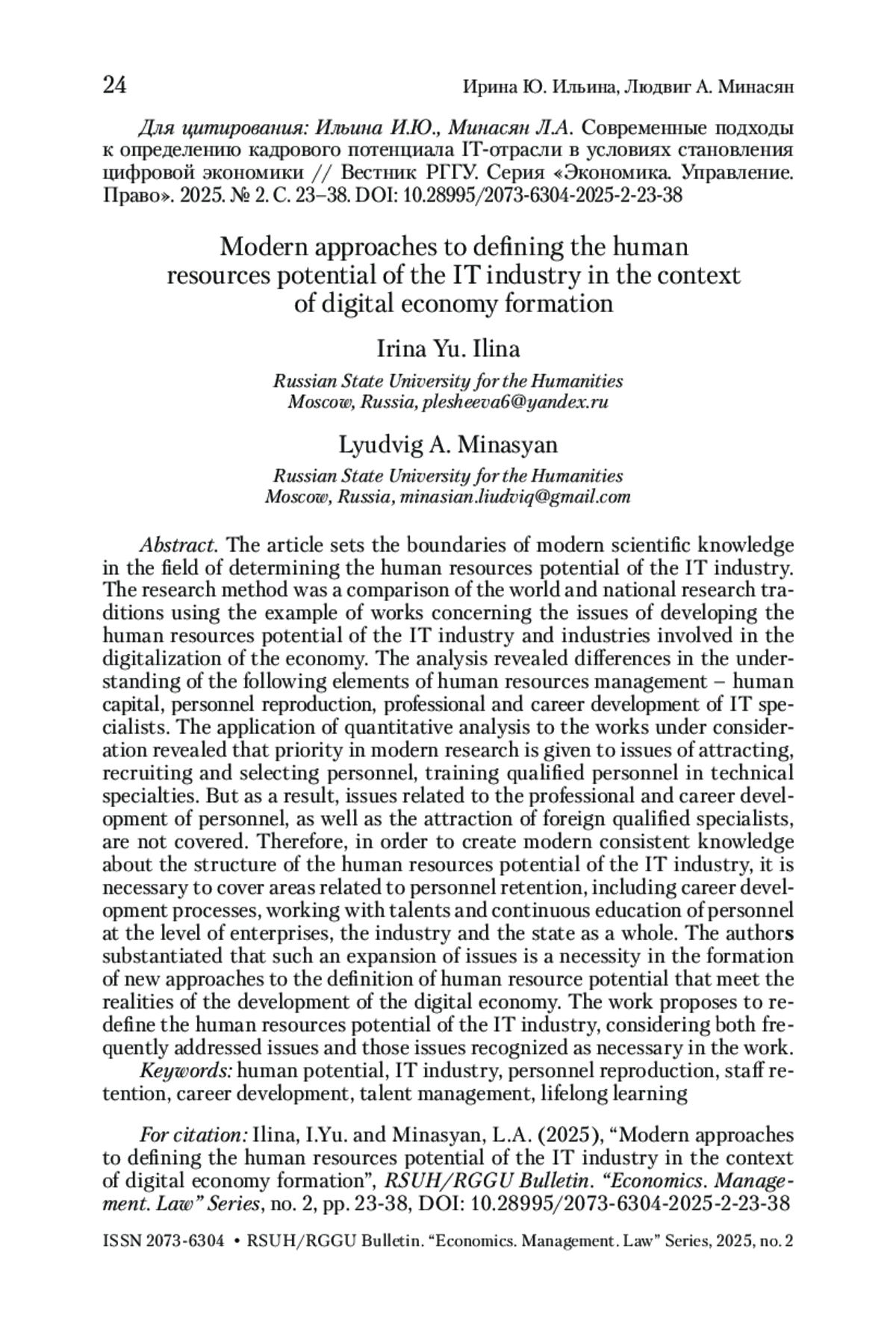 24 Ирина Ю. Ильина, Людвиг А. Минасян

Для цитирования: Ильина И.Ю., Минасян Л.А. Современные подходы к определению кадрового потенциала IT-отрасли в условиях становления цифровой экономики // Вестник РГГУ. Серия «Экономика. Управление. Право». 2025. № 2. С. 23–38. DOI: 10.28995/2073-6304-2025-2-23-38

Modern approaches to defining the human resources potential of the IT industry in the context of digital economy formation

Irina Yu. Ilina

Russian State University for the Humanities
Moscow, Russia, plesheeva6@yandex.ru

Lyudvig A. Minasyan

Russian State University for the Humanities
Moscow, Russia, minasian.liudviq@gmail.com

Abstract. The article sets the boundaries of modern scientific knowledge in the field of determining the human resources potential of the IT industry. The research method was a comparison of the world and national research traditions using the example of works concerning the issues of developing the human resources potential of the IT industry and industries involved in the digitalization of the economy. The analysis revealed differences in the understanding of the following elements of human resources management – human capital, personnel reproduction, professional and career development of IT specialists. The application of quantitative analysis to the works under consideration revealed that priority in modern research is given to issues of attracting, recruiting and selecting personnel, training qualified personnel in technical specialties. But as a result, issues related to the professional and career development of personnel, as well as the attraction of foreign qualified specialists, are not covered. Therefore, in order to create modern consistent knowledge about the structure of the human resources potential of the IT industry, it is necessary to cover areas related to personnel retention, including career development processes, working with talents and continuous education of personnel at the level of enterprises, the industry and the state as a whole. The authors substantiated that such an expansion of issues is a necessity in the formation of new approaches to the definition of human resource potential that meet the realities of the development of the digital economy. The work proposes to redefine the human resources potential of the IT industry, considering both frequently addressed issues and those issues recognized as necessary in the work.
Keywords: human potential, IT industry, personnel reproduction, staff retention, career development, talent management, lifelong learning

For citation: Ilina, I.Yu. and Minasyan, L.A. (2025), “Modern approaches to defining the human resources potential of the IT industry in the context of digital economy formation”, RSUH/RGGU Bulletin. “Economics. Management. Law” Series, no. 2, pp. 23-38, DOI: 10.28995/2073-6304-2025-2-23-38

ISSN 2073-6304 • RSUH/RGGU Bulletin. “Economics. Management. Law” Series, 2025, no. 2